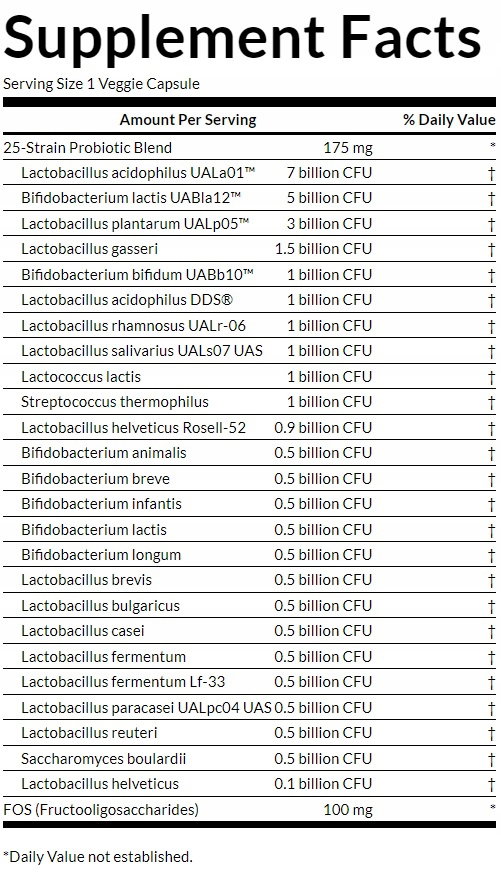 Supplement Facts

Serving Size 1 Veggie Capsule

| Amount Per Serving | | % Daily Value |
|---|---|---|
| 25-Strain Probiotic Blend | 175 mg | * |
| Lactobacillus acidophilus UALa01™ | 7 billion CFU | † |
| Bifidobacterium lactis UABla12™ | 5 billion CFU | † |
| Lactobacillus plantarum UALp05™ | 3 billion CFU | † |
| Lactobacillus gasseri | 1.5 billion CFU | † |
| Bifidobacterium bifidum UABb10™ | 1 billion CFU | † |
| Lactobacillus acidophilus DDS® | 1 billion CFU | † |
| Lactobacillus rhamnosus UALr-06 | 1 billion CFU | † |
| Lactobacillus salivarius UALs07 UAS | 1 billion CFU | † |
| Lactococcus lactis | 1 billion CFU | † |
| Streptococcus thermophilus | 1 billion CFU | † |
| Lactobacillus helveticus Rosell-52 | 0.9 billion CFU | † |
| Bifidobacterium animalis | 0.5 billion CFU | † |
| Bifidobacterium breve | 0.5 billion CFU | † |
| Bifidobacterium infantis | 0.5 billion CFU | † |
| Bifidobacterium lactis | 0.5 billion CFU | † |
| Bifidobacterium longum | 0.5 billion CFU | † |
| Lactobacillus brevis | 0.5 billion CFU | † |
| Lactobacillus bulgaricus | 0.5 billion CFU | † |
| Lactobacillus casei | 0.5 billion CFU | † |
| Lactobacillus fermentum | 0.5 billion CFU | † |
| Lactobacillus fermentum Lf-33 | 0.5 billion CFU | † |
| Lactobacillus paracasei UALpc04 UAS | 0.5 billion CFU | † |
| Lactobacillus reuteri | 0.5 billion CFU | † |
| Saccharomyces boulardii | 0.5 billion CFU | † |
| Lactobacillus helveticus | 0.1 billion CFU | † |
| FOS (Fructooligosaccharides) | 100 mg | * |

*Daily Value not established.